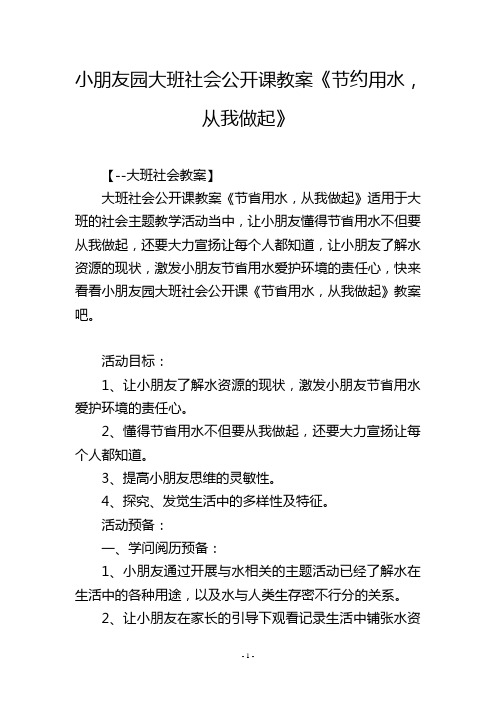 小朋友园大班社会公开课教案《节约用水，从我做起》

【--大班社会教案】

大班社会公开课教案《节省用水，从我做起》适用于大班的社会主题教学活动当中，让小朋友懂得节省用水不但要从我做起，还要大力宣扬让每个人都知道，让小朋友了解水资源的现状，激发小朋友节省用水爱护环境的责任心，快来看看小朋友园大班社会公开课《节省用水，从我做起》教案吧。

活动目标：

1、让小朋友了解水资源的现状，激发小朋友节省用水爱护环境的责任心。

2、懂得节省用水不但要从我做起，还要大力宣扬让每个人都知道。

3、提高小朋友思维的灵敏性。

4、探究、发觉生活中的多样性及特征。

活动预备：

一、学问阅历预备：

1、小朋友通过开展与水相关的主题活动已经了解水在生活中的各种用途，以及水与人类生存密不行分的关系。

2、让小朋友在家长的引导下观看记录生活中铺张水资

- 1 -